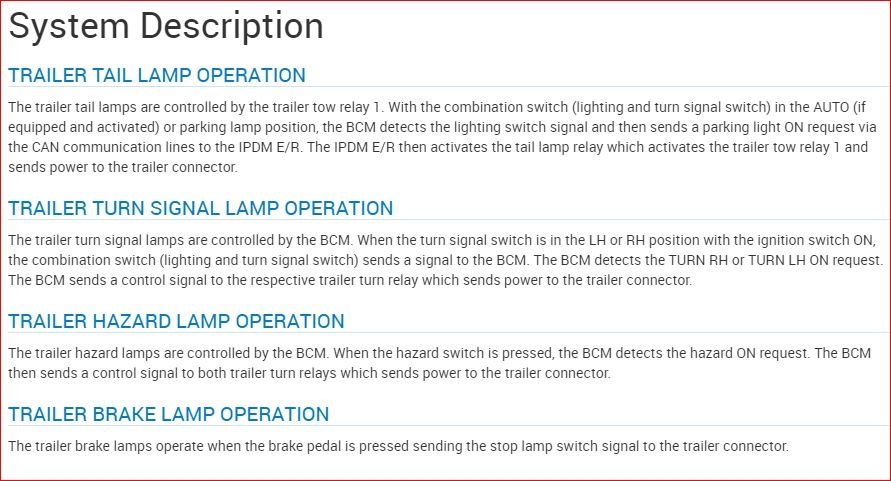 System Description

TRAILER TAIL LAMP OPERATION

The trailer tail lamps are controlled by the trailer tow relay 1. With the combination switch (lighting and turn signal switch) in the AUTO (if equipped and activated) or parking lamp position, the BCM detects the lighting switch signal and then sends a parking light ON request via the CAN communication lines to the IPDM E/R. The IPDM E/R then activates the tail lamp relay which activates the trailer tow relay 1 and sends power to the trailer connector.

TRAILER TURN SIGNAL LAMP OPERATION

The trailer turn signal lamps are controlled by the BCM. When the turn signal switch is in the LH or RH position with the ignition switch ON, the combination switch (lighting and turn signal switch) sends a signal to the BCM. The BCM detects the TURN RH or TURN LH ON request. The BCM sends a control signal to the respective trailer turn relay which sends power to the trailer connector.

TRAILER HAZARD LAMP OPERATION

The trailer hazard lamps are controlled by the BCM. When the hazard switch is pressed, the BCM detects the hazard ON request. The BCM then sends a control signal to both trailer turn relays which sends power to the trailer connector.

TRAILER BRAKE LAMP OPERATION

The trailer brake lamps operate when the brake pedal is pressed sending the stop lamp switch signal to the trailer connector.